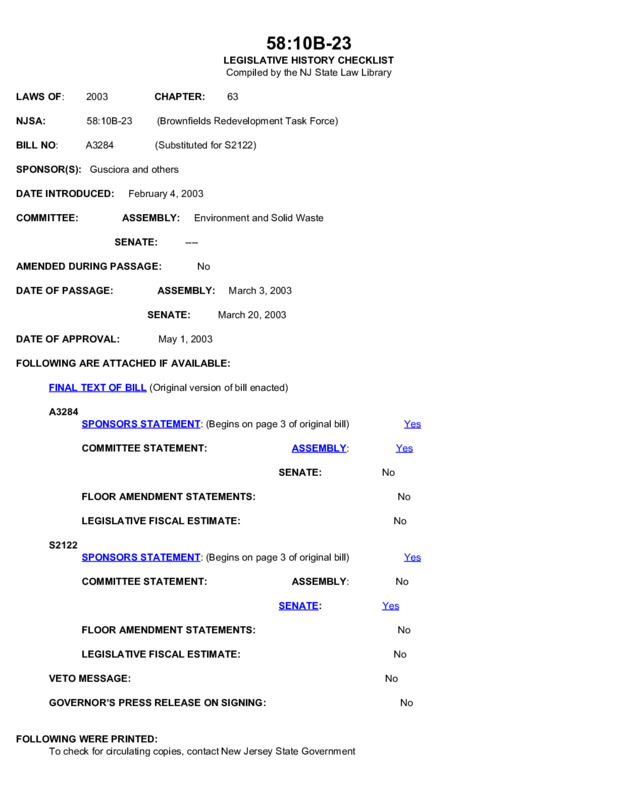 58:10B-23
LEGISLATIVE HISTORY CHECKLIST
Compiled by the NJ State Law Library

LAWS OF: 2003 CHAPTER: 63

NJSA: 58:10B-23 (Brownfields Redevelopment Task Force)

BILL NO: A3284 (Substituted for S2122)

SPONSOR(S): Gusciora and others

DATE INTRODUCED: February 4, 2003

COMMITTEE: ASSEMBLY: Environment and Solid Waste

SENATE: ----

AMENDED DURING PASSAGE: No

DATE OF PASSAGE: ASSEMBLY: March 3, 2003

SENATE: March 20, 2003

DATE OF APPROVAL: May 1, 2003

FOLLOWING ARE ATTACHED IF AVAILABLE:

FINAL TEXT OF BILL (Original version of bill enacted)

A3284
SPONSORS STATEMENT: (Begins on page 3 of original bill) Yes

COMMITTEE STATEMENT: ASSEMBLY: Yes

SENATE: No

FLOOR AMENDMENT STATEMENTS: No

LEGISLATIVE FISCAL ESTIMATE: No

S2122
SPONSORS STATEMENT: (Begins on page 3 of original bill) Yes

COMMITTEE STATEMENT: ASSEMBLY: No

SENATE: Yes

FLOOR AMENDMENT STATEMENTS: No

LEGISLATIVE FISCAL ESTIMATE: No

VETO MESSAGE: No

GOVERNOR'S PRESS RELEASE ON SIGNING: No

FOLLOWING WERE PRINTED:
To check for circulating copies, contact New Jersey State Government